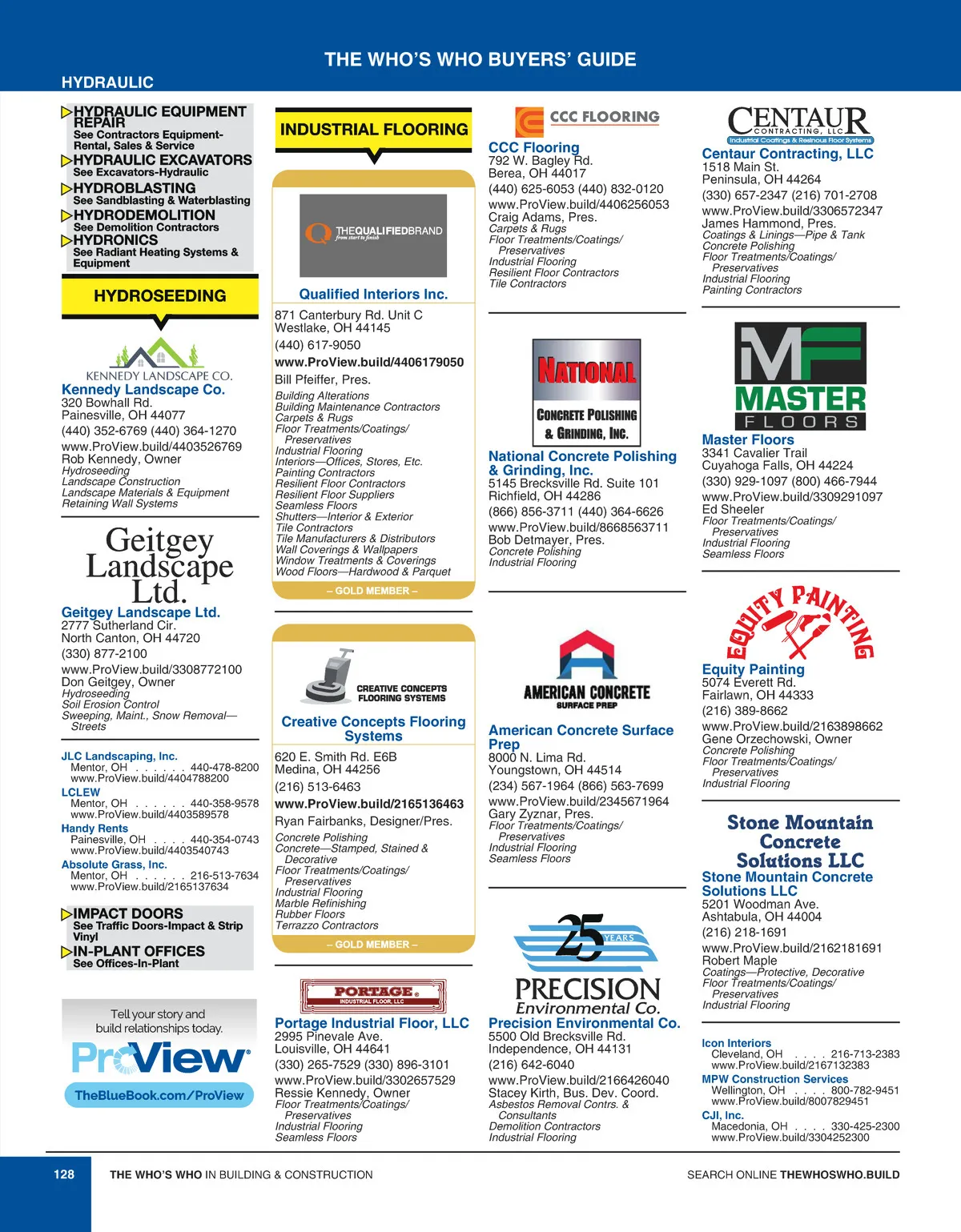 THE WHO'S WHO BUYERS' GUIDE

HYDRAULIC

HYDRAULIC EQUIPMENT REPAIR
See Contractors Equipment-Rental, Sales & Service
HYDRAULIC EXCAVATORS
See Excavators-Hydraulic
HYDROBLASTING
See Sandblasting & Waterblasting
HYDRODEMOLITION
See Demolition Contractors
HYDRONICS
See Radiant Heating Systems & Equipment

HYDROSEEDING

KENNEDY LANDSCAPE CO.
Kennedy Landscape Co.
320 Bowhall Rd.
Painesville, OH 44077
(440) 352-6769 (440) 364-1270
www.ProView.build/4403526769
Rob Kennedy, Owner
Hydroseeding
Landscape Construction
Landscape Materials & Equipment
Retaining Wall Systems

Geitgey Landscape Ltd.
Geitgey Landscape Ltd.
2777 Sutherland Cir.
North Canton, OH 44720
(330) 877-2100
www.ProView.build/3308772100
Don Geitgey, Owner
Hydroseeding
Soil Erosion Control
Sweeping, Maint., Snow Removal—Streets

JLC Landscaping, Inc.
Mentor, OH . . . . . . 440-478-8200
www.ProView.build/4404788200
LCLEW
Mentor, OH . . . . . . 440-358-9578
www.ProView.build/4403589578
Handy Rents
Painesville, OH . . . . 440-354-0743
www.ProView.build/4403540743
Absolute Grass, Inc.
Mentor, OH . . . . . . 216-513-7634
www.ProView.build/2165137634

IMPACT DOORS
See Traffic Doors-Impact & Strip Vinyl
IN-PLANT OFFICES
See Offices-In-Plant

Tell your story and build relationships today.
ProView
TheBlueBook.com/ProView

INDUSTRIAL FLOORING

THEQUALIFIEDBRAND from start to finish
Qualified Interiors Inc.
871 Canterbury Rd. Unit C
Westlake, OH 44145
(440) 617-9050
www.ProView.build/4406179050
Bill Pfeiffer, Pres.
Building Alterations
Building Maintenance Contractors
Carpets & Rugs
Floor Treatments/Coatings/Preservatives
Industrial Flooring
Interiors—Offices, Stores, Etc.
Painting Contractors
Resilient Floor Contractors
Resilient Floor Suppliers
Seamless Floors
Shutters—Interior & Exterior
Tile Contractors
Tile Manufacturers & Distributors
Wall Coverings & Wallpapers
Window Treatments & Coverings
Wood Floors—Hardwood & Parquet
– GOLD MEMBER –

CREATIVE CONCEPTS FLOORING SYSTEMS
Creative Concepts Flooring Systems
620 E. Smith Rd. E6B
Medina, OH 44256
(216) 513-6463
www.ProView.build/2165136463
Ryan Fairbanks, Designer/Pres.
Concrete Polishing
Concrete—Stamped, Stained & Decorative
Floor Treatments/Coatings/Preservatives
Industrial Flooring
Marble Refinishing
Rubber Floors
Terrazzo Contractors
– GOLD MEMBER –

PORTAGE INDUSTRIAL FLOOR, LLC
Portage Industrial Floor, LLC
2995 Pinevale Ave.
Louisville, OH 44641
(330) 265-7529 (330) 896-3101
www.ProView.build/3302657529
Ressie Kennedy, Owner
Floor Treatments/Coatings/Preservatives
Industrial Flooring
Seamless Floors

CCC FLOORING
CCC Flooring
792 W. Bagley Rd.
Berea, OH 44017
(440) 625-6053 (440) 832-0120
www.ProView.build/4406256053
Craig Adams, Pres.
Carpets & Rugs
Floor Treatments/Coatings/Preservatives
Industrial Flooring
Resilient Floor Contractors
Tile Contractors

NATIONAL CONCRETE POLISHING & GRINDING, INC.
National Concrete Polishing & Grinding, Inc.
5145 Brecksville Rd. Suite 101
Richfield, OH 44286
(866) 856-3711 (440) 364-6626
www.ProView.build/8668563711
Bob Detmayer, Pres.
Concrete Polishing
Industrial Flooring

AMERICAN CONCRETE SURFACE PREP
American Concrete Surface Prep
8000 N. Lima Rd.
Youngstown, OH 44514
(234) 567-1964 (866) 563-7699
www.ProView.build/2345671964
Gary Zyznar, Pres.
Floor Treatments/Coatings/Preservatives
Industrial Flooring
Seamless Floors

25 YEARS PRECISION Environmental Co.
Precision Environmental Co.
5500 Old Brecksville Rd.
Independence, OH 44131
(216) 642-6040
www.ProView.build/2166426040
Stacey Kirth, Bus. Dev. Coord.
Asbestos Removal Contrs. & Consultants
Demolition Contractors
Industrial Flooring

CENTAUR CONTRACTING, LLC Industrial Coatings & Resinous Floor Systems
Centaur Contracting, LLC
1518 Main St.
Peninsula, OH 44264
(330) 657-2347 (216) 701-2708
www.ProView.build/3306572347
James Hammond, Pres.
Coatings & Linings—Pipe & Tank
Concrete Polishing
Floor Treatments/Coatings/Preservatives
Industrial Flooring
Painting Contractors

MF MASTER FLOORS
Master Floors
3341 Cavalier Trail
Cuyahoga Falls, OH 44224
(330) 929-1097 (800) 466-7944
www.ProView.build/3309291097
Ed Sheeler
Floor Treatments/Coatings/Preservatives
Industrial Flooring
Seamless Floors

EQUITY PAINTING
Equity Painting
5074 Everett Rd.
Fairlawn, OH 44333
(216) 389-8662
www.ProView.build/2163898662
Gene Orzechowski, Owner
Concrete Polishing
Floor Treatments/Coatings/Preservatives
Industrial Flooring

Stone Mountain Concrete Solutions LLC
Stone Mountain Concrete Solutions LLC
5201 Woodman Ave.
Ashtabula, OH 44004
(216) 218-1691
www.ProView.build/2162181691
Robert Maple
Coatings—Protective, Decorative
Floor Treatments/Coatings/Preservatives
Industrial Flooring

Icon Interiors
Cleveland, OH . . . . 216-713-2383
www.ProView.build/2167132383
MPW Construction Services
Wellington, OH . . . . 800-782-9451
www.ProView.build/8007829451
CJI, Inc.
Macedonia, OH . . . . 330-425-2300
www.ProView.build/3304252300

128 THE WHO'S WHO IN BUILDING & CONSTRUCTION SEARCH ONLINE THEWHOSWHO.BUILD